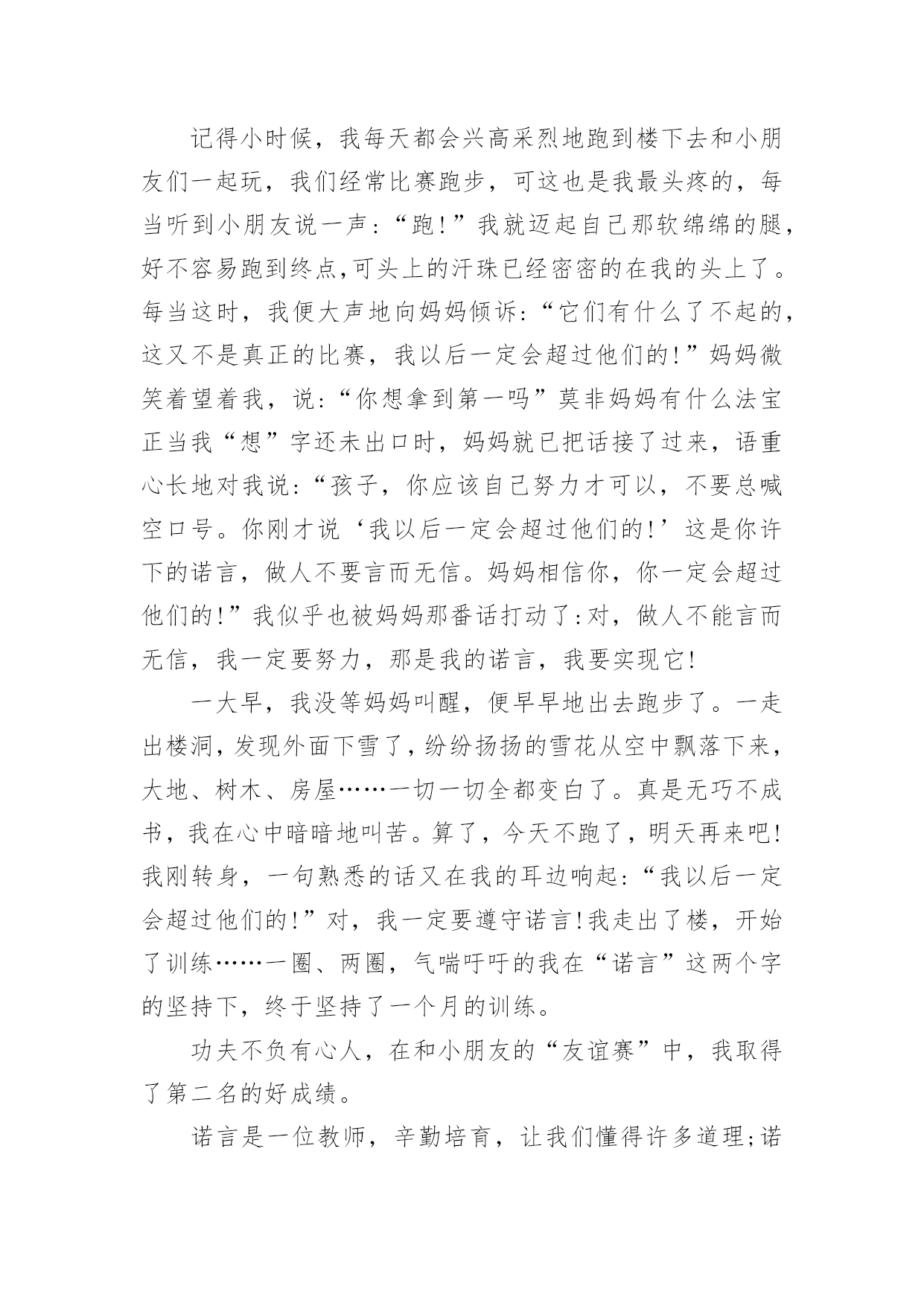 记得小时候，我每天都会兴高采烈地跑到楼下去和小朋友们一起玩，我们经常比赛跑步，可这也是我最头疼的，每当听到小朋友说一声：“跑！”我就迈起自己那软绵绵的腿，好不容易跑到终点,可头上的汗珠已经密密的在我的头上了。每当这时，我便大声地向妈妈倾诉：“它们有什么了不起的，这又不是真正的比赛，我以后一定会超过他们的！”妈妈微笑着望着我，说：“你想拿到第一吗”莫非妈妈有什么法宝正当我“想”字还未出口时，妈妈就已把话接了过来，语重心长地对我说：“孩子，你应该自己努力才可以，不要总喊空口号。你刚才说‘我以后一定会超过他们的！’这是你许下的诺言，做人不要言而无信。妈妈相信你，你一定会超过他们的！”我似乎也被妈妈那番话打动了：对，做人不能言而无信，我一定要努力，那是我的诺言，我要实现它！

一大早，我没等妈妈叫醒，便早早地出去跑步了。一走出楼洞，发现外面下雪了，纷纷扬扬的雪花从空中飘落下来，大地、树木、房屋……一切一切全都变白了。真是无巧不成书，我在心中暗暗地叫苦。算了，今天不跑了，明天再来吧！我刚转身，一句熟悉的话又在我的耳边响起：“我以后一定会超过他们的！”对，我一定要遵守诺言！我走出了楼，开始了训练……一圈、两圈，气喘吁吁的我在“诺言”这两个字的坚持下，终于坚持了一个月的训练。

功夫不负有心人，在和小朋友的“友谊赛”中，我取得了第二名的好成绩。

诺言是一位教师，辛勤培育，让我们懂得许多道理；诺